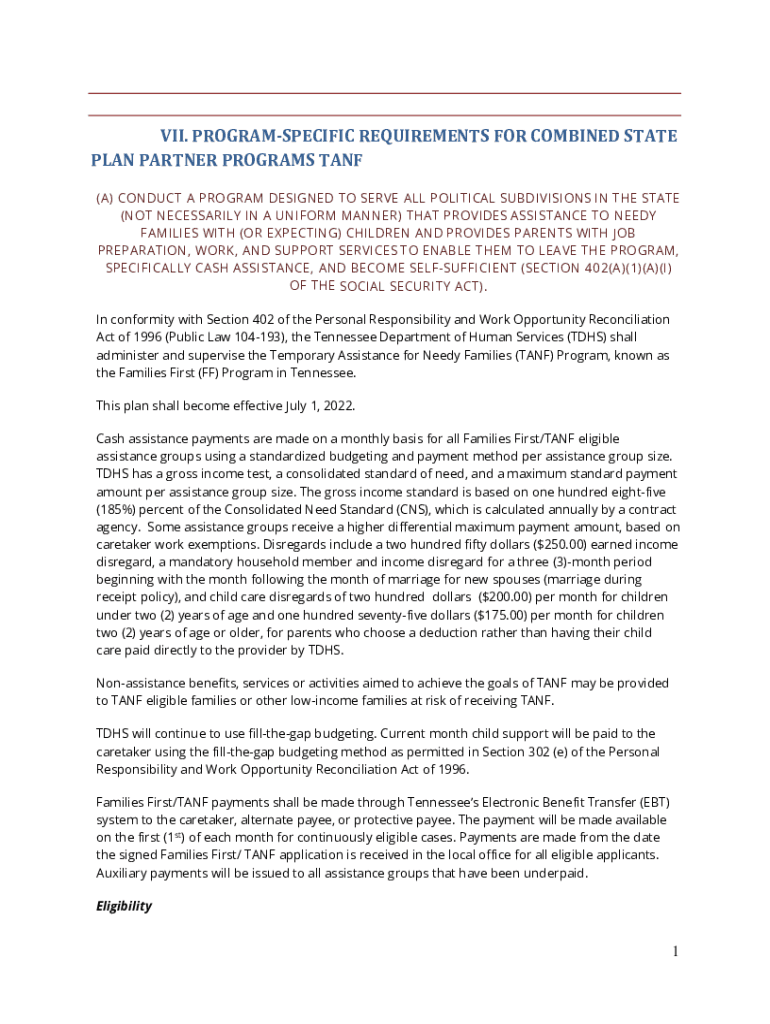 VII. PROGRAM-SPECIFIC REQUIREMENTS FOR COMBINED STATE PLAN PARTNER PROGRAMS TANF

(A) CONDUCT A PROGRAM DESIGNED TO SERVE ALL POLITICAL SUBDIVISIONS IN THE STATE (NOT NECESSARILY IN A UNIFORM MANNER) THAT PROVIDES ASSISTANCE TO NEEDY FAMILIES WITH (OR EXPECTING) CHILDREN AND PROVIDES PARENTS WITH JOB PREPARATION, WORK, AND SUPPORT SERVICES TO ENABLE THEM TO LEAVE THE PROGRAM, SPECIFICALLY CASH ASSISTANCE, AND BECOME SELF-SUFFICIENT (SECTION 402(A)(1)(A)(I) OF THE SOCIAL SECURITY ACT).

In conformity with Section 402 of the Personal Responsibility and Work Opportunity Reconciliation Act of 1996 (Public Law 104-193), the Tennessee Department of Human Services (TDHS) shall administer and supervise the Temporary Assistance for Needy Families (TANF) Program, known as the Families First (FF) Program in Tennessee.

This plan shall become effective July 1, 2022.

Cash assistance payments are made on a monthly basis for all Families First/TANF eligible assistance groups using a standardized budgeting and payment method per assistance group size. TDHS has a gross income test, a consolidated standard of need, and a maximum standard payment amount per assistance group size. The gross income standard is based on one hundred eight-five (185%) percent of the Consolidated Need Standard (CNS), which is calculated annually by a contract agency. Some assistance groups receive a higher differential maximum payment amount, based on caretaker work exemptions. Disregards include a two hundred fifty dollars ($250.00) earned income disregard, a mandatory household member and income disregard for a three (3)-month period beginning with the month following the month of marriage for new spouses (marriage during receipt policy), and child care disregards of two hundred dollars ($200.00) per month for children under two (2) years of age and one hundred seventy-five dollars ($175.00) per month for children two (2) years of age or older, for parents who choose a deduction rather than having their child care paid directly to the provider by TDHS.

Non-assistance benefits, services or activities aimed to achieve the goals of TANF may be provided to TANF eligible families or other low-income families at risk of receiving TANF.

TDHS will continue to use fill-the-gap budgeting. Current month child support will be paid to the caretaker using the fill-the-gap budgeting method as permitted in Section 302 (e) of the Personal Responsibility and Work Opportunity Reconciliation Act of 1996.

Families First/TANF payments shall be made through Tennessee's Electronic Benefit Transfer (EBT) system to the caretaker, alternate payee, or protective payee. The payment will be made available on the first (1$^{st}$) of each month for continuously eligible cases. Payments are made from the date the signed Families First/ TANF application is received in the local office for all eligible applicants. Auxiliary payments will be issued to all assistance groups that have been underpaid.

Eligibility

1